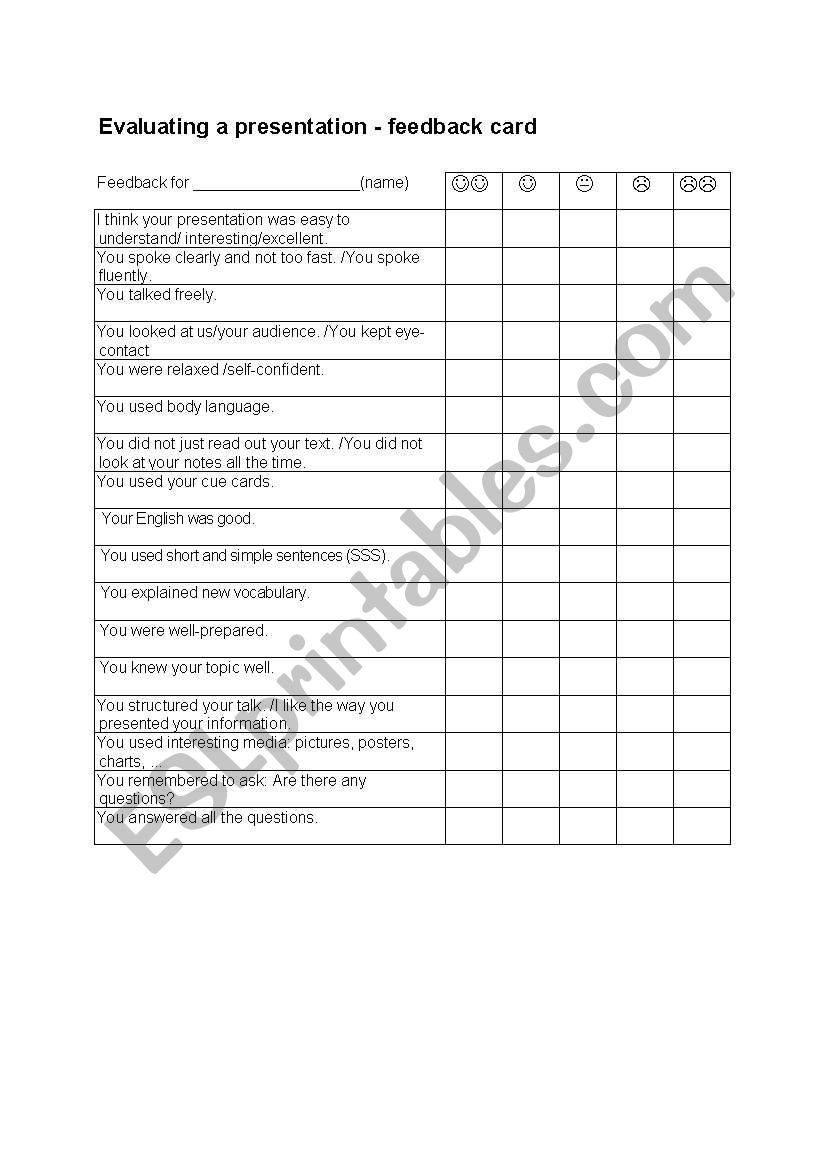 Evaluating a presentation - feedback card

| Feedback for ___________________(name) | ☺☺ | ☺ | 😐 | ☹ | ☹☹ |
|---|---|---|---|---|---|
| I think your presentation was easy to understand/ interesting/excellent. | | | | | |
| You spoke clearly and not too fast. /You spoke fluently. | | | | | |
| You talked freely. | | | | | |
| You looked at us/your audience. /You kept eye-contact | | | | | |
| You were relaxed /self-confident. | | | | | |
| You used body language. | | | | | |
| You did not just read out your text. /You did not look at your notes all the time. | | | | | |
| You used your cue cards. | | | | | |
| Your English was good. | | | | | |
| You used short and simple sentences (SSS). | | | | | |
| You explained new vocabulary. | | | | | |
| You were well-prepared. | | | | | |
| You knew your topic well. | | | | | |
| You structured your talk. /I like the way you presented your information. | | | | | |
| You used interesting media: pictures, posters, charts, ... | | | | | |
| You remembered to ask: Are there any questions? | | | | | |
| You answered all the questions. | | | | | |

ESLprintables.com